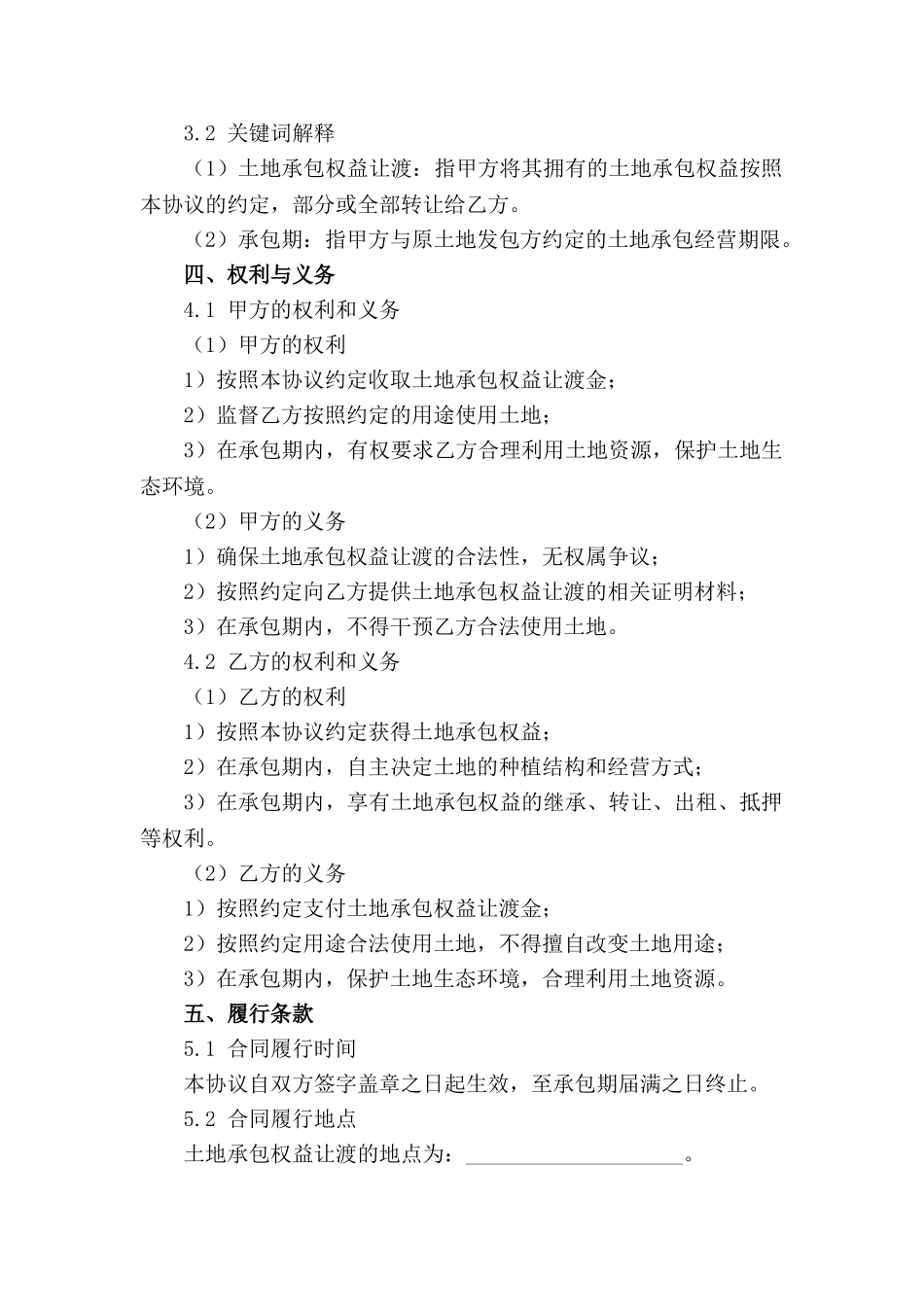 3.2 关键词解释

（1）土地承包权益让渡：指甲方将其拥有的土地承包权益按照本协议的约定，部分或全部转让给乙方。

（2）承包期：指甲方与原土地发包方约定的土地承包经营期限。

四、权利与义务

4.1 甲方的权利和义务

（1）甲方的权利

1）按照本协议约定收取土地承包权益让渡金；

2）监督乙方按照约定的用途使用土地；

3）在承包期内，有权要求乙方合理利用土地资源，保护土地生态环境。

（2）甲方的义务

1）确保土地承包权益让渡的合法性，无权属争议；

2）按照约定向乙方提供土地承包权益让渡的相关证明材料；

3）在承包期内，不得干预乙方合法使用土地。

4.2 乙方的权利和义务

（1）乙方的权利

1）按照本协议约定获得土地承包权益；

2）在承包期内，自主决定土地的种植结构和经营方式；

3）在承包期内，享有土地承包权益的继承、转让、出租、抵押等权利。

（2）乙方的义务

1）按照约定支付土地承包权益让渡金；

2）按照约定用途合法使用土地，不得擅自改变土地用途；

3）在承包期内，保护土地生态环境，合理利用土地资源。

五、履行条款

5.1 合同履行时间

本协议自双方签字盖章之日起生效，至承包期届满之日终止。

5.2 合同履行地点

土地承包权益让渡的地点为：____________________。